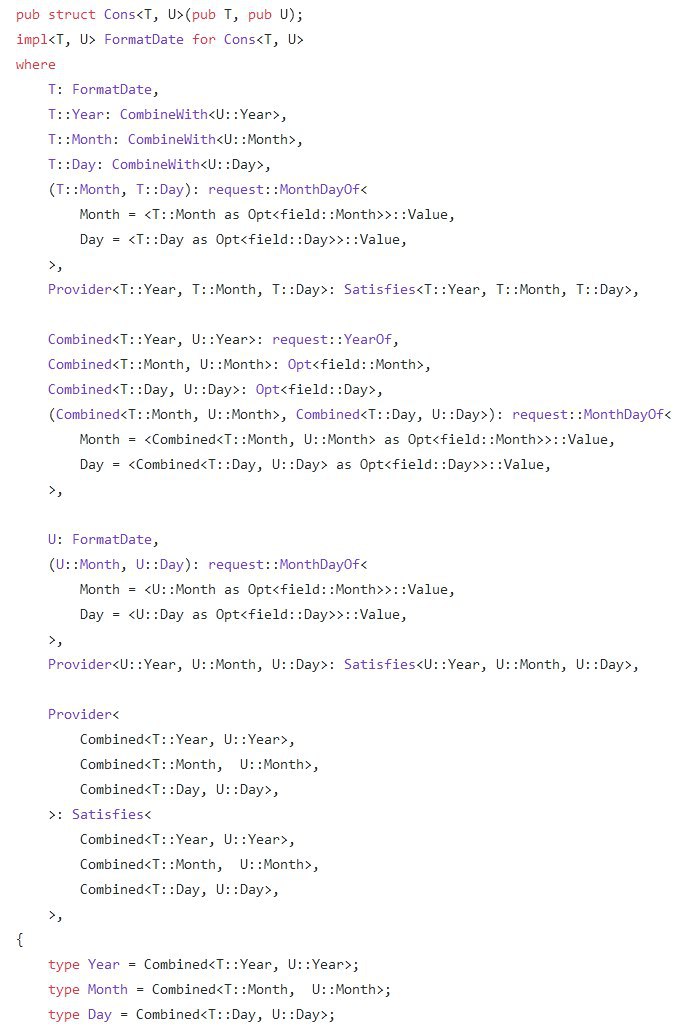 pub struct Cons<T, U>(pub T, pub U);
impl<T, U> FormatDate for Cons<T, U>
where
    T: FormatDate,
    T::Year: CombineWith<U::Year>,
    T::Month: CombineWith<U::Month>,
    T::Day: CombineWith<U::Day>,
    (T::Month, T::Day): request::MonthDayOf<
        Month = <T::Month as Opt<field::Month>>::Value,
        Day = <T::Day as Opt<field::Day>>::Value,
    >,
    Provider<T::Year, T::Month, T::Day>: Satisfies<T::Year, T::Month, T::Day>,

    Combined<T::Year, U::Year>: request::YearOf,
    Combined<T::Month, U::Month>: Opt<field::Month>,
    Combined<T::Day, U::Day>: Opt<field::Day>,
    (Combined<T::Month, U::Month>, Combined<T::Day, U::Day>): request::MonthDayOf<
        Month = <Combined<T::Month, U::Month> as Opt<field::Month>>::Value,
        Day = <Combined<T::Day, U::Day> as Opt<field::Day>>::Value,
    >,

    U: FormatDate,
    (U::Month, U::Day): request::MonthDayOf<
        Month = <U::Month as Opt<field::Month>>::Value,
        Day = <U::Day as Opt<field::Day>>::Value,
    >,
    Provider<U::Year, U::Month, U::Day>: Satisfies<U::Year, U::Month, U::Day>,

    Provider<
        Combined<T::Year, U::Year>,
        Combined<T::Month,  U::Month>,
        Combined<T::Day, U::Day>,
    >: Satisfies<
        Combined<T::Year, U::Year>,
        Combined<T::Month,  U::Month>,
        Combined<T::Day, U::Day>,
    >,
{
    type Year = Combined<T::Year, U::Year>;
    type Month = Combined<T::Month,  U::Month>;
    type Day = Combined<T::Day, U::Day>;